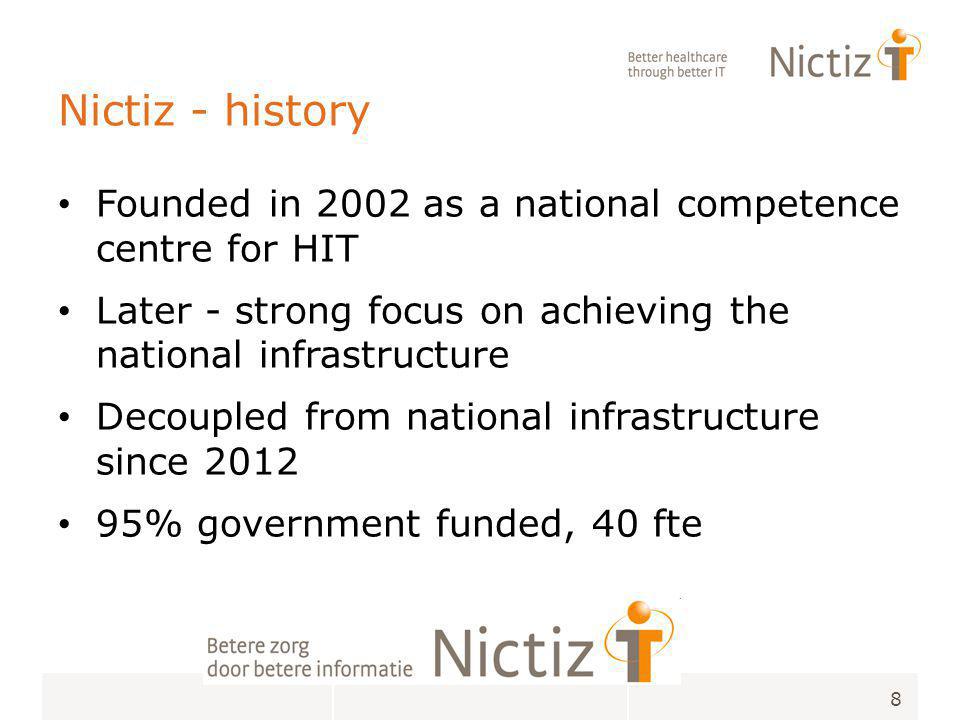 Better healthcare through better IT

Nictiz

Nictiz - history

• Founded in 2002 as a national competence centre for HIT

• Later - strong focus on achieving the national infrastructure

• Decoupled from national infrastructure since 2012

• 95% government funded, 40 fte

Betere zorg door betere informatie

Nictiz

8